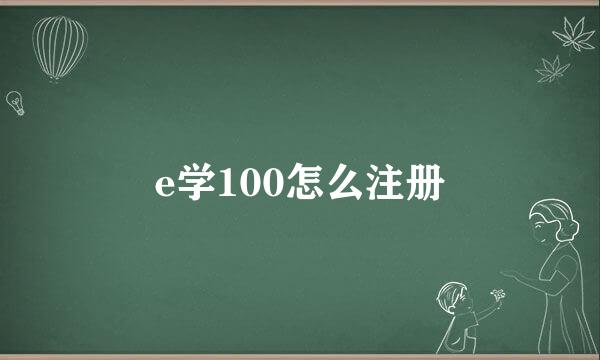 e学100怎么注册